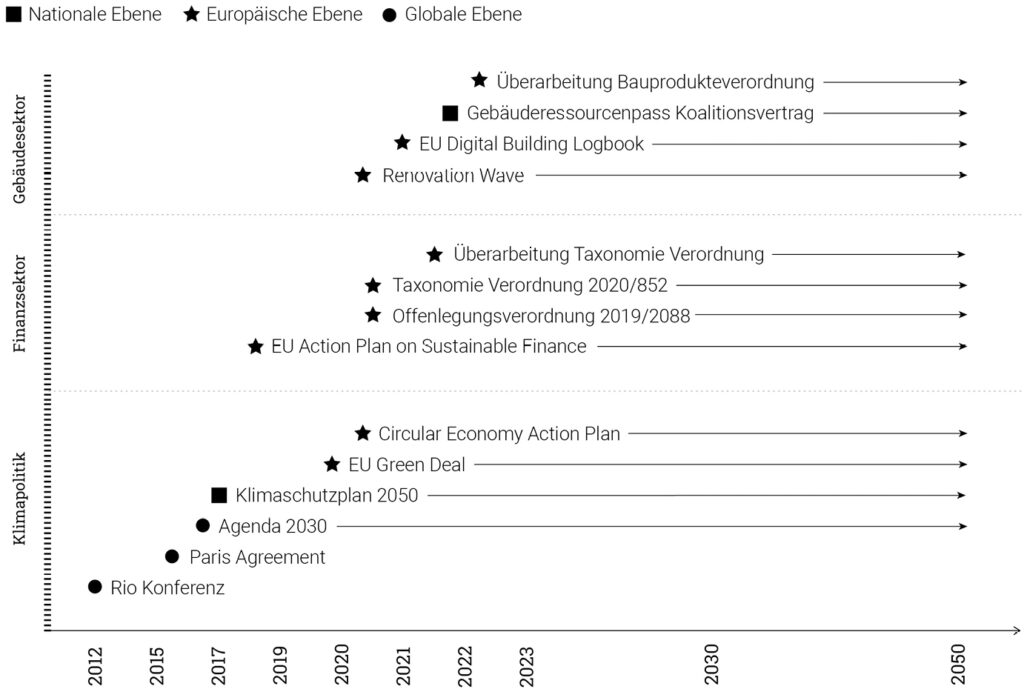 ■ Nationale Ebene ★ Europäische Ebene ● Globale Ebene

Gebäudesektor

★ Überarbeitung Bauprodukteverordnung

■ Gebäuderessourcenpass Koalitionsvertrag

★ EU Digital Building Logbook

★ Renovation Wave

Finanzsektor

★ Überarbeitung Taxonomie Verordnung

★ Taxonomie Verordnung 2020/852

★ Offenlegungsverordnung 2019/2088

★ EU Action Plan on Sustainable Finance

Klimapolitik

★ Circular Economy Action Plan

★ EU Green Deal

■ Klimaschutzplan 2050

● Agenda 2030

● Paris Agreement

● Rio Konferenz

2012 2015 2017 2019 2020 2021 2022 2023 2030 2050